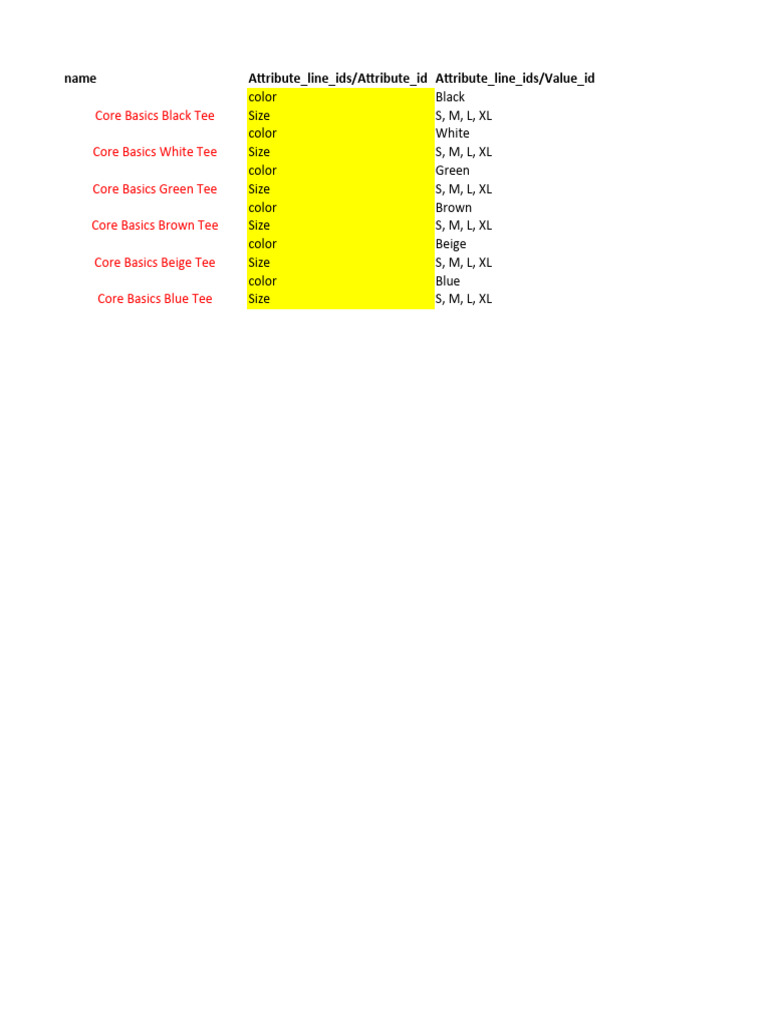 | name | Attribute_line_ids/Attribute_id | Attribute_line_ids/Value_id |
|---|---|---|
| | color | Black |
| Core Basics Black Tee | Size | S, M, L, XL |
| | color | White |
| Core Basics White Tee | Size | S, M, L, XL |
| | color | Green |
| Core Basics Green Tee | Size | S, M, L, XL |
| | color | Brown |
| Core Basics Brown Tee | Size | S, M, L, XL |
| | color | Beige |
| Core Basics Beige Tee | Size | S, M, L, XL |
| | color | Blue |
| Core Basics Blue Tee | Size | S, M, L, XL |